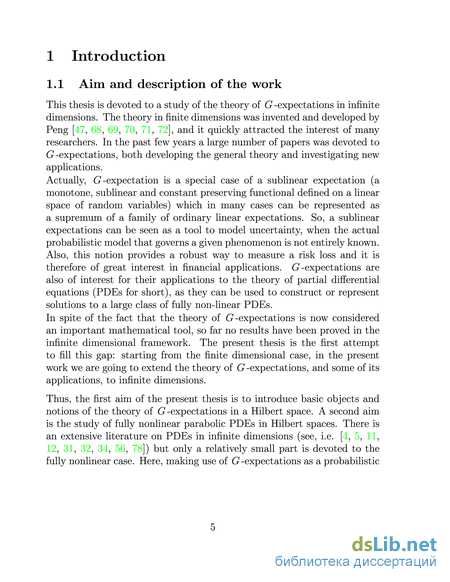 1 Introduction

1.1 Aim and description of the work

This thesis is devoted to a study of the theory of $G$-expectations in infinite dimensions. The theory in finite dimensions was invented and developed by Peng [47, 68, 69, 70, 71, 72], and it quickly attracted the interest of many researchers. In the past few years a large number of papers was devoted to $G$-expectations, both developing the general theory and investigating new applications.
Actually, $G$-expectation is a special case of a sublinear expectation (a monotone, sublinear and constant preserving functional defined on a linear space of random variables) which in many cases can be represented as a supremum of a family of ordinary linear expectations. So, a sublinear expectations can be seen as a tool to model uncertainty, when the actual probabilistic model that governs a given phenomenon is not entirely known. Also, this notion provides a robust way to measure a risk loss and it is therefore of great interest in financial applications. $G$-expectations are also of interest for their applications to the theory of partial differential equations (PDEs for short), as they can be used to construct or represent solutions to a large class of fully non-linear PDEs.
In spite of the fact that the theory of $G$-expectations is now considered an important mathematical tool, so far no results have been proved in the infinite dimensional framework. The present thesis is the first attempt to fill this gap: starting from the finite dimensional case, in the present work we are going to extend the theory of $G$-expectations, and some of its applications, to infinite dimensions.

Thus, the first aim of the present thesis is to introduce basic objects and notions of the theory of $G$-expectations in a Hilbert space. A second aim is the study of fully nonlinear parabolic PDEs in Hilbert spaces. There is an extensive literature on PDEs in infinite dimensions (see, i.e. [4, 5, 11, 12, 31, 32, 34, 56, 78]) but only a relatively small part is devoted to the fully nonlinear case. Here, making use of $G$-expectations as a probabilistic

5

dsLib.net
библиотека диссертаций